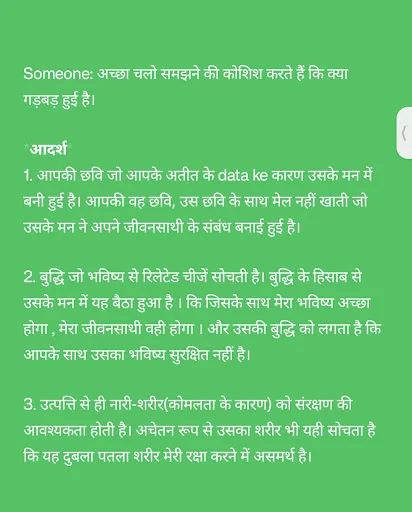 Someone: अच्छा चलो समझने की कोशिश करते हैं कि क्या गड़बड़ हुई है।

*आदर्श*
1. आपकी छवि जो आपके अतीत के data ke कारण उसके मन में बनी हुई है। आपकी वह छवि, उस छवि के साथ मेल नहीं खाती जो उसके मन ने अपने जीवनसाथी के संबंध बनाई हुई है।

2. बुद्धि जो भविष्य से रिलेटेड चीजें सोचती है। बुद्धि के हिसाब से उसके मन में यह बैठा हुआ है । कि जिसके साथ मेरा भविष्य अच्छा होगा , मेरा जीवनसाथी वही होगा । और उसकी बुद्धि को लगता है कि आपके साथ उसका भविष्य सुरक्षित नहीं है।

3. उत्पत्ति से ही नारी-शरीर(कोमलता के कारण) को संरक्षण की आवश्यकता होती है। अचेतन रूप से उसका शरीर भी यही सोचता है कि यह दुबला पतला शरीर मेरी रक्षा करने में असमर्थ है।